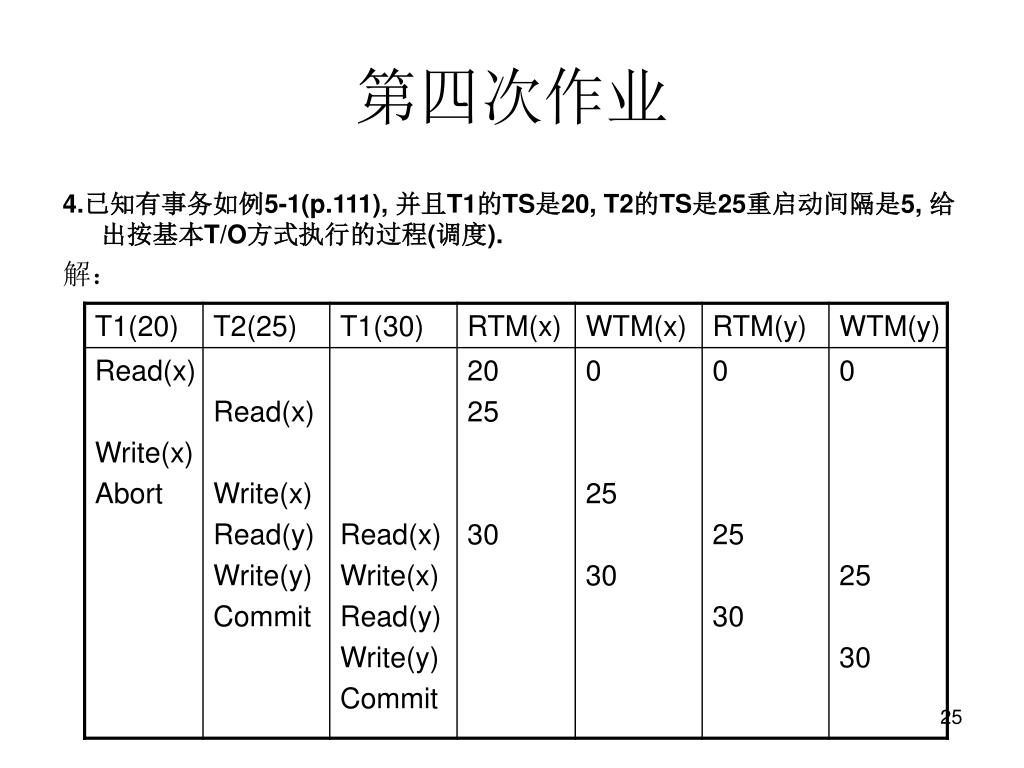 第四次作业

4.已知有事务如例5-1(p.111), 并且T1的TS是20, T2的TS是25重启动间隔是5, 给出按基本T/O方式执行的过程(调度).

解：

| T1(20) | T2(25) | T1(30) | RTM(x) | WTM(x) | RTM(y) | WTM(y) |
|---|---|---|---|---|---|---|
| Read(x) | | | 20 | 0 | 0 | 0 |
| | Read(x) | | 25 | | | |
| Write(x) | | | | | | |
| Abort | Write(x) | | | 25 | | |
| | Read(y) | Read(x) | 30 | | 25 | |
| | Write(y) | Write(x) | | 30 | | 25 |
| | Commit | Read(y) | | | 30 | |
| | | Write(y) | | | | 30 |
| | | Commit | | | | |

25